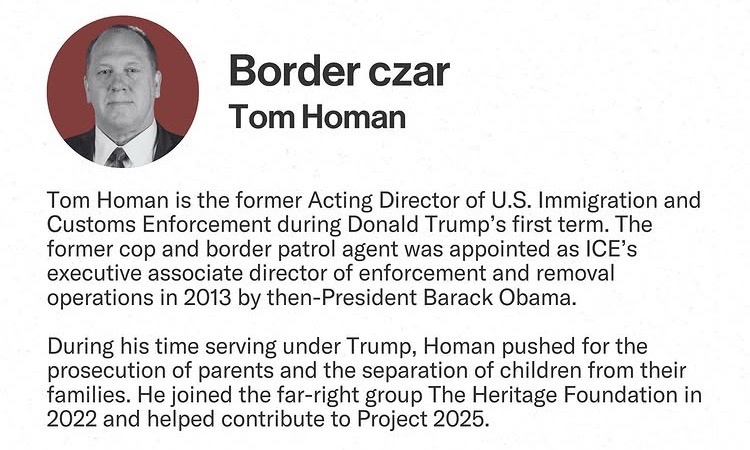 Border czar
Tom Homan

Tom Homan is the former Acting Director of U.S. Immigration and Customs Enforcement during Donald Trump's first term. The former cop and border patrol agent was appointed as ICE's executive associate director of enforcement and removal operations in 2013 by then-President Barack Obama.

During his time serving under Trump, Homan pushed for the prosecution of parents and the separation of children from their families. He joined the far-right group The Heritage Foundation in 2022 and helped contribute to Project 2025.